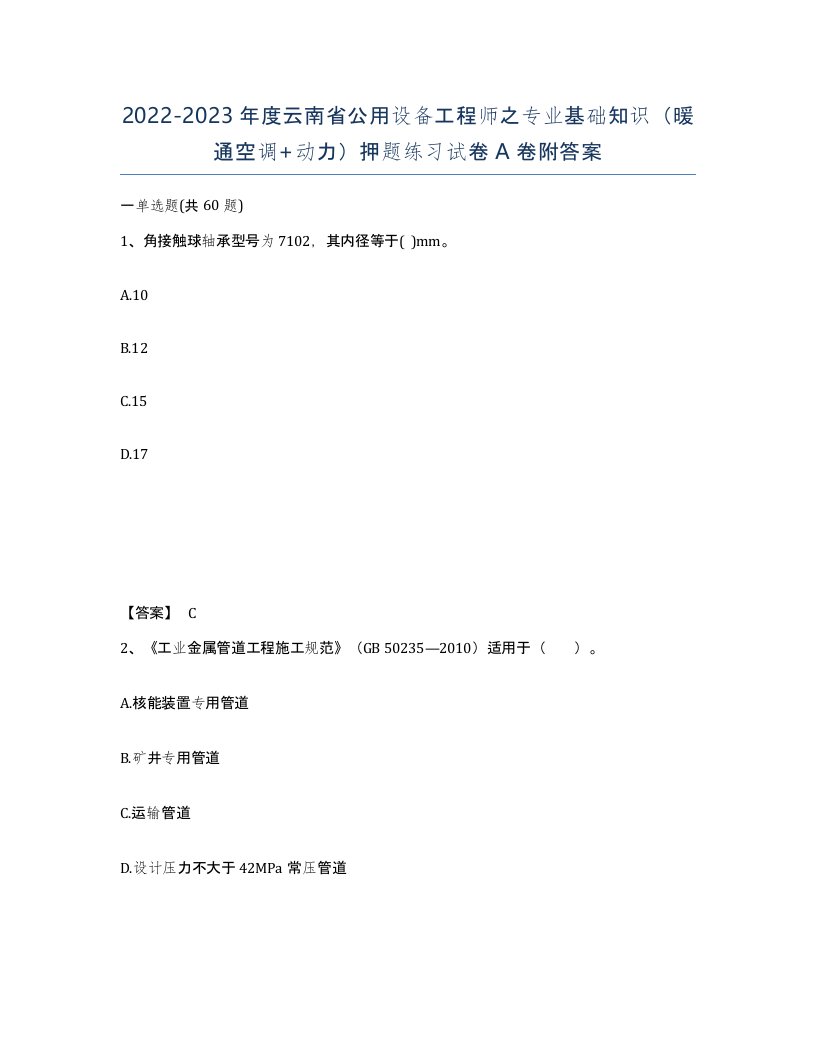 2022-2023年度云南省公用设备工程师之专业基础知识（暖通空调+动力）押题练习试卷A卷附答案

一单选题(共60题)

1、角接触球轴承型号为7102，其内径等于( )mm。

A.10

B.12

C.15

D.17

【答案】 C

2、《工业金属管道工程施工规范》（GB 50235—2010）适用于（ ）。

A.核能装置专用管道

B.矿井专用管道

C.运输管道

D.设计压力不大于42MPa常压管道